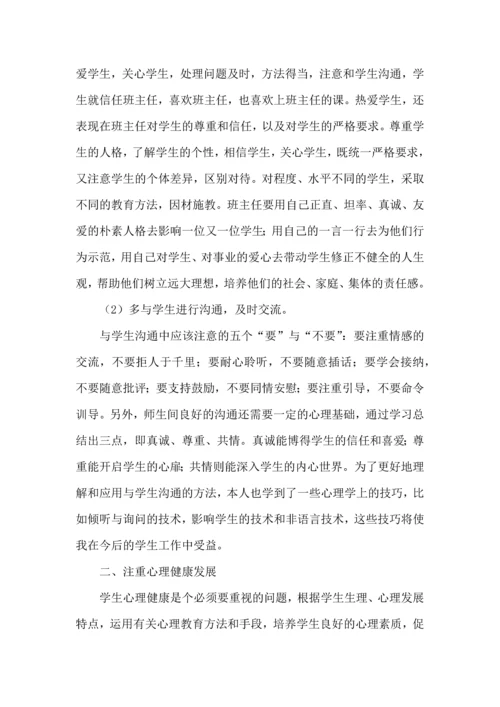 爱学生，关心学生，处理问题及时，方法得当，注意和学生沟通，学生就信任班主任，喜欢班主任，也喜欢上班主任的课。热爱学生，还表现在班主任对学生的尊重和信任，以及对学生的严格要求。尊重学生的人格，了解学生的个性，相信学生，关心学生，既统一严格要求，又注意学生的个体差异，区别对待。对程度、水平不同的学生，采取不同的教育方法，因材施教。班主任要用自己正直、坦率、真诚、友爱的朴素人格去影响一位又一位学生；用自己的一言一行去为他们行为示范，用自己对学生、对事业的爱心去带动学生修正不健全的人生观，帮助他们树立远大理想，培养他们的社会、家庭、集体的责任感。

（2）多与学生进行沟通，及时交流。

与学生沟通中应该注意的五个“要”与“不要”：要注重情感的交流，不要拒人于千里；要耐心聆听，不要随意插话；要学会接纳，不要随意批评；要支持鼓励，不要同情安慰；要注重引导，不要命令训导。另外，师生间良好的沟通还需要一定的心理基础，通过学习总结出三点，即真诚、尊重、共情。真诚能博得学生的信任和喜爱；尊重能开启学生的心扉；共情则能深入学生的内心世界。为了更好地理解和应用与学生沟通的方法，本人也学到了一些心理学上的技巧，比如倾听与询问的技术，影响学生的技术和非语言技术，这些技巧将使我在今后的学生工作中受益。

二、注重心理健康发展

学生心理健康是个必须要重视的问题，根据学生生理、心理发展特点，运用有关心理教育方法和手段，培养学生良好的心理素质，促